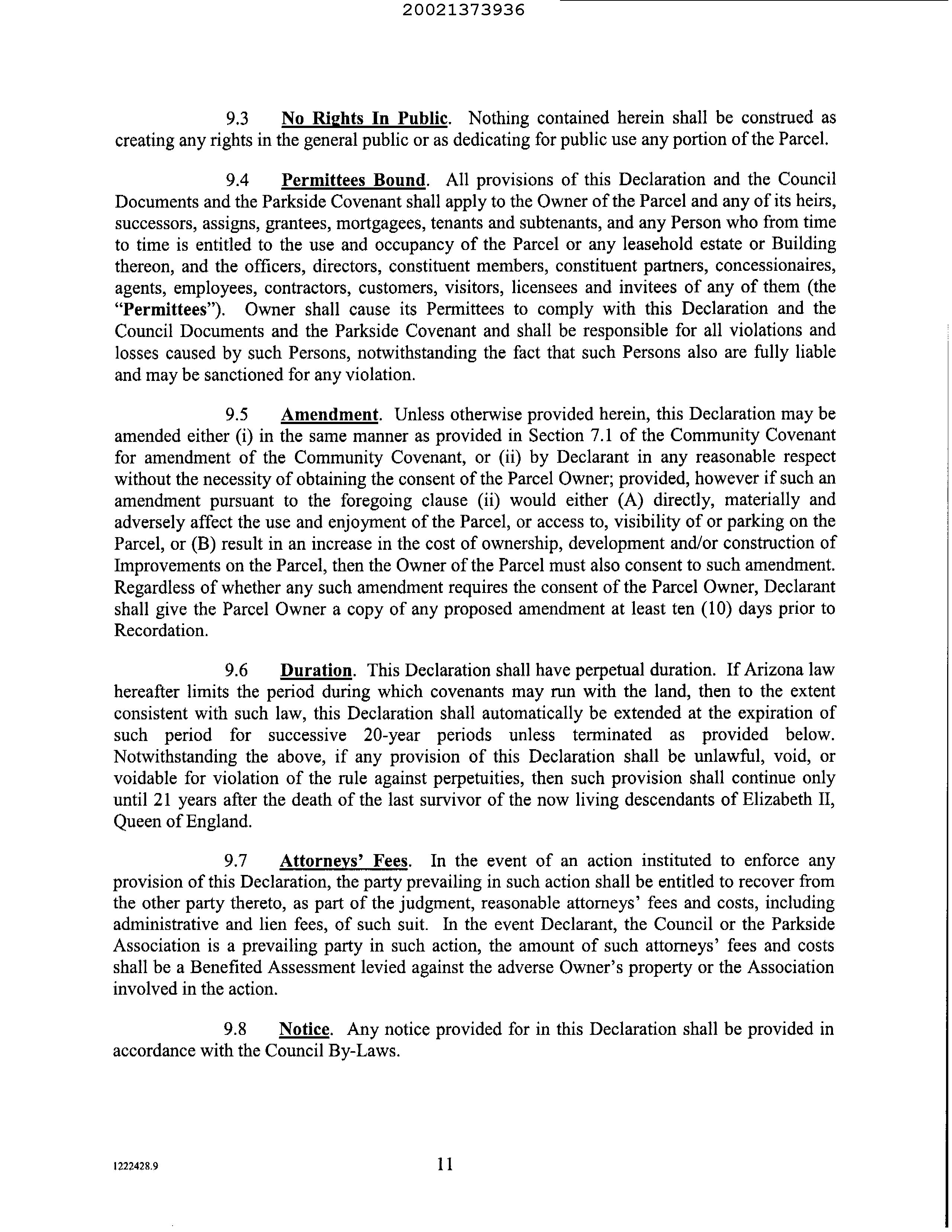 20021373936

9.3 No Rights In Public. Nothing contained herein shall be construed as creating any rights in the general public or as dedicating for public use any portion of the Parcel.

9.4 Permittees Bound. All provisions of this Declaration and the Council Documents and the Parkside Covenant shall apply to the Owner of the Parcel and any of its heirs, successors, assigns, grantees, mortgagees, tenants and subtenants, and any Person who from time to time is entitled to the use and occupancy of the Parcel or any leasehold estate or Building thereon, and the officers, directors, constituent members, constituent partners, concessionaires, agents, employees, contractors, customers, visitors, licensees and invitees of any of them (the "Permittees"). Owner shall cause its Permittees to comply with this Declaration and the Council Documents and the Parkside Covenant and shall be responsible for all violations and losses caused by such Persons, notwithstanding the fact that such Persons also are fully liable and may be sanctioned for any violation.

9.5 Amendment. Unless otherwise provided herein, this Declaration may be amended either (i) in the same manner as provided in Section 7.1 of the Community Covenant for amendment of the Community Covenant, or (ii) by Declarant in any reasonable respect without the necessity of obtaining the consent of the Parcel Owner; provided, however if such an amendment pursuant to the foregoing clause (ii) would either (A) directly, materially and adversely affect the use and enjoyment of the Parcel, or access to, visibility of or parking on the Parcel, or (B) result in an increase in the cost of ownership, development and/or construction of Improvements on the Parcel, then the Owner of the Parcel must also consent to such amendment. Regardless of whether any such amendment requires the consent of the Parcel Owner, Declarant shall give the Parcel Owner a copy of any proposed amendment at least ten (10) days prior to Recordation.

9.6 Duration. This Declaration shall have perpetual duration. If Arizona law hereafter limits the period during which covenants may run with the land, then to the extent consistent with such law, this Declaration shall automatically be extended at the expiration of such period for successive 20-year periods unless terminated as provided below. Notwithstanding the above, if any provision of this Declaration shall be unlawful, void, or voidable for violation of the rule against perpetuities, then such provision shall continue only until 21 years after the death of the last survivor of the now living descendants of Elizabeth II, Queen of England.

9.7 Attorneys' Fees. In the event of an action instituted to enforce any provision of this Declaration, the party prevailing in such action shall be entitled to recover from the other party thereto, as part of the judgment, reasonable attorneys' fees and costs, including administrative and lien fees, of such suit. In the event Declarant, the Council or the Parkside Association is a prevailing party in such action, the amount of such attorneys' fees and costs shall be a Benefited Assessment levied against the adverse Owner's property or the Association involved in the action.

9.8 Notice. Any notice provided for in this Declaration shall be provided in accordance with the Council By-Laws.

1222428.9 11